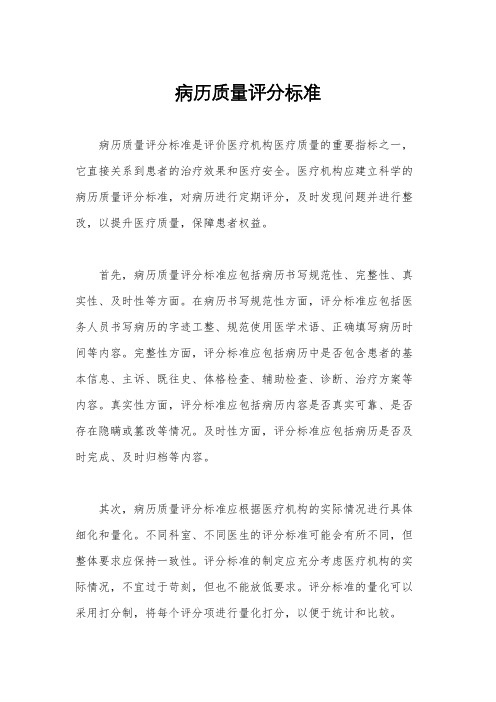 病历质量评分标准

病历质量评分标准是评价医疗机构医疗质量的重要指标之一，它直接关系到患者的治疗效果和医疗安全。医疗机构应建立科学的病历质量评分标准，对病历进行定期评分，及时发现问题并进行整改，以提升医疗质量，保障患者权益。

首先，病历质量评分标准应包括病历书写规范性、完整性、真实性、及时性等方面。在病历书写规范性方面，评分标准应包括医务人员书写病历的字迹工整、规范使用医学术语、正确填写病历时间等内容。完整性方面，评分标准应包括病历中是否包含患者的基本信息、主诉、既往史、体格检查、辅助检查、诊断、治疗方案等内容。真实性方面，评分标准应包括病历内容是否真实可靠、是否存在隐瞒或篡改等情况。及时性方面，评分标准应包括病历是否及时完成、及时归档等内容。

其次，病历质量评分标准应根据医疗机构的实际情况进行具体细化和量化。不同科室、不同医生的评分标准可能会有所不同，但整体要求应保持一致性。评分标准的制定应充分考虑医疗机构的实际情况，不宜过于苛刻，但也不能放低要求。评分标准的量化可以采用打分制，将每个评分项进行量化打分，以便于统计和比较。